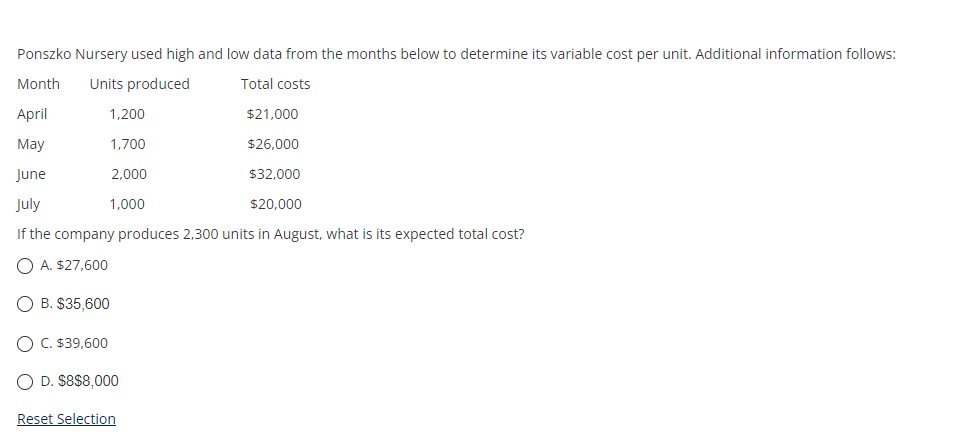 Ponszko Nursery used high and low data from the months below to determine its variable cost per unit. Additional information follows:

| Month | Units produced | Total costs |
|---|---|---|
| April | 1,200 | \$21,000 |
| May | 1,700 | \$26,000 |
| June | 2,000 | \$32,000 |
| July | 1,000 | \$20,000 |

If the company produces 2,300 units in August, what is its expected total cost?

A. \$27,600

B. \$35,600

C. \$39,600

D. \$8\$8,000

Reset Selection